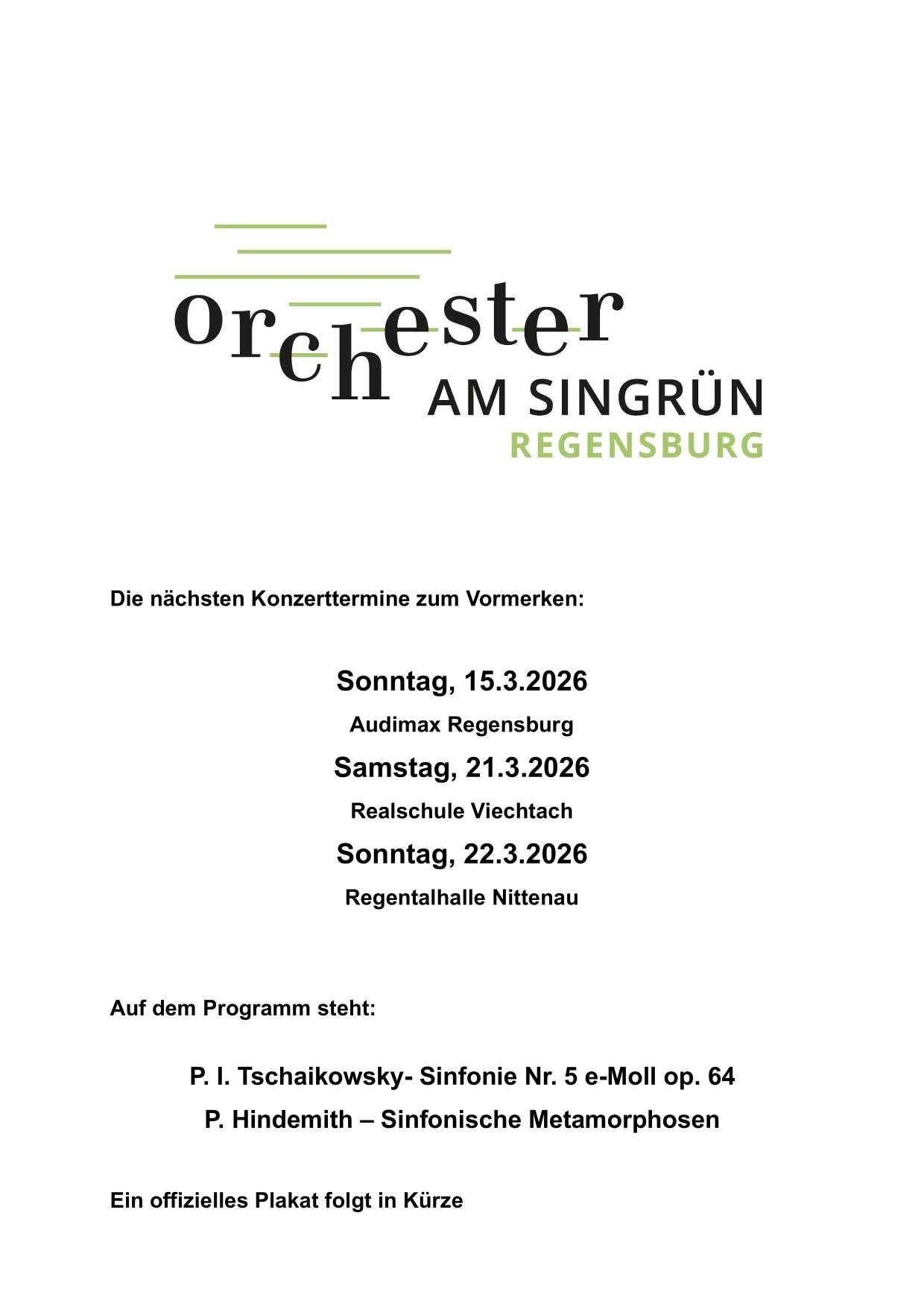 orchester
AM SINGRÜN
REGENSBURG

Die nächsten Konzerttermine zum Vormerken:

Sonntag, 15.3.2026
Audimax Regensburg
Samstag, 21.3.2026
Realschule Viechtach
Sonntag, 22.3.2026
Regentalhalle Nittenau

Auf dem Programm steht:

P. I. Tschaikowsky- Sinfonie Nr. 5 e-Moll op. 64
P. Hindemith – Sinfonische Metamorphosen

Ein offizielles Plakat folgt in Kürze